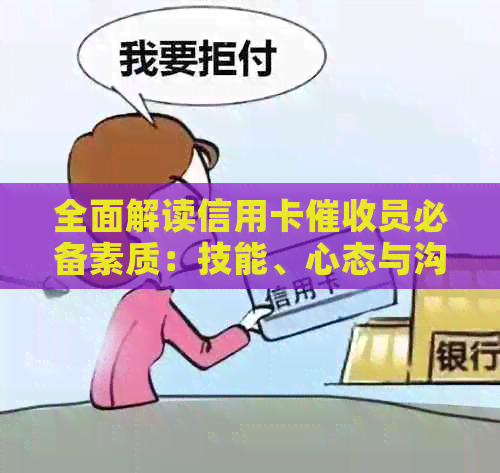 我要拒付

全面解读信用卡催收员必备素质：技能、心态与沟

信用卡

银行